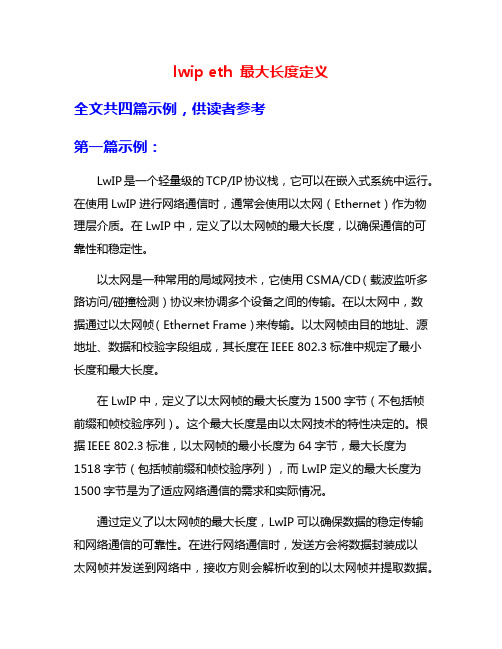 lwip eth 最大长度定义

全文共四篇示例，供读者参考

第一篇示例：

LwIP是一个轻量级的TCP/IP协议栈，它可以在嵌入式系统中运行。在使用LwIP进行网络通信时，通常会使用以太网（Ethernet）作为物理层介质。在LwIP中，定义了以太网帧的最大长度，以确保通信的可靠性和稳定性。

以太网是一种常用的局域网技术，它使用CSMA/CD（载波监听多路访问/碰撞检测）协议来协调多个设备之间的传输。在以太网中，数据通过以太网帧（Ethernet Frame）来传输。以太网帧由目的地址、源地址、数据和校验字段组成，其长度在IEEE 802.3标准中规定了最小长度和最大长度。

在LwIP中，定义了以太网帧的最大长度为1500字节（不包括帧前缀和帧校验序列）。这个最大长度是由以太网技术的特性决定的。根据IEEE 802.3标准，以太网帧的最小长度为64字节，最大长度为1518字节（包括帧前缀和帧校验序列），而LwIP定义的最大长度为1500字节是为了适应网络通信的需求和实际情况。

通过定义了以太网帧的最大长度，LwIP可以确保数据的稳定传输和网络通信的可靠性。在进行网络通信时，发送方会将数据封装成以太网帧并发送到网络中，接收方则会解析收到的以太网帧并提取数据。